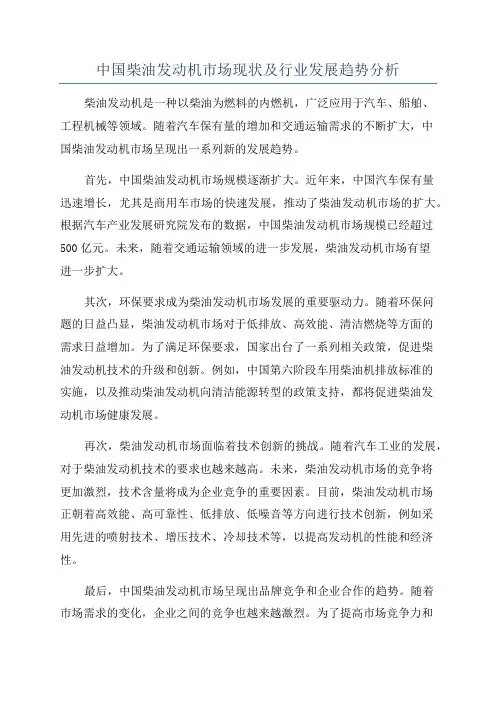 中国柴油发动机市场现状及行业发展趋势分析

柴油发动机是一种以柴油为燃料的内燃机，广泛应用于汽车、船舶、工程机械等领域。随着汽车保有量的增加和交通运输需求的不断扩大，中国柴油发动机市场呈现出一系列新的发展趋势。

首先，中国柴油发动机市场规模逐渐扩大。近年来，中国汽车保有量迅速增长，尤其是商用车市场的快速发展，推动了柴油发动机市场的扩大。根据汽车产业发展研究院发布的数据，中国柴油发动机市场规模已经超过500亿元。未来，随着交通运输领域的进一步发展，柴油发动机市场有望进一步扩大。

其次，环保要求成为柴油发动机市场发展的重要驱动力。随着环保问题的日益凸显，柴油发动机市场对于低排放、高效能、清洁燃烧等方面的需求日益增加。为了满足环保要求，国家出台了一系列相关政策，促进柴油发动机技术的升级和创新。例如，中国第六阶段车用柴油机排放标准的实施，以及推动柴油发动机向清洁能源转型的政策支持，都将促进柴油发动机市场健康发展。

再次，柴油发动机市场面临着技术创新的挑战。随着汽车工业的发展，对于柴油发动机技术的要求也越来越高。未来，柴油发动机市场的竞争将更加激烈，技术含量将成为企业竞争的重要因素。目前，柴油发动机市场正朝着高效能、高可靠性、低排放、低噪音等方向进行技术创新，例如采用先进的喷射技术、增压技术、冷却技术等，以提高发动机的性能和经济性。

最后，中国柴油发动机市场呈现出品牌竞争和企业合作的趋势。随着市场需求的变化，企业之间的竞争也越来越激烈。为了提高市场竞争力和